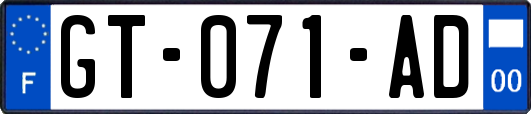 F
GT-071-AD
00